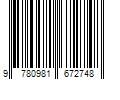 9 780981 672748